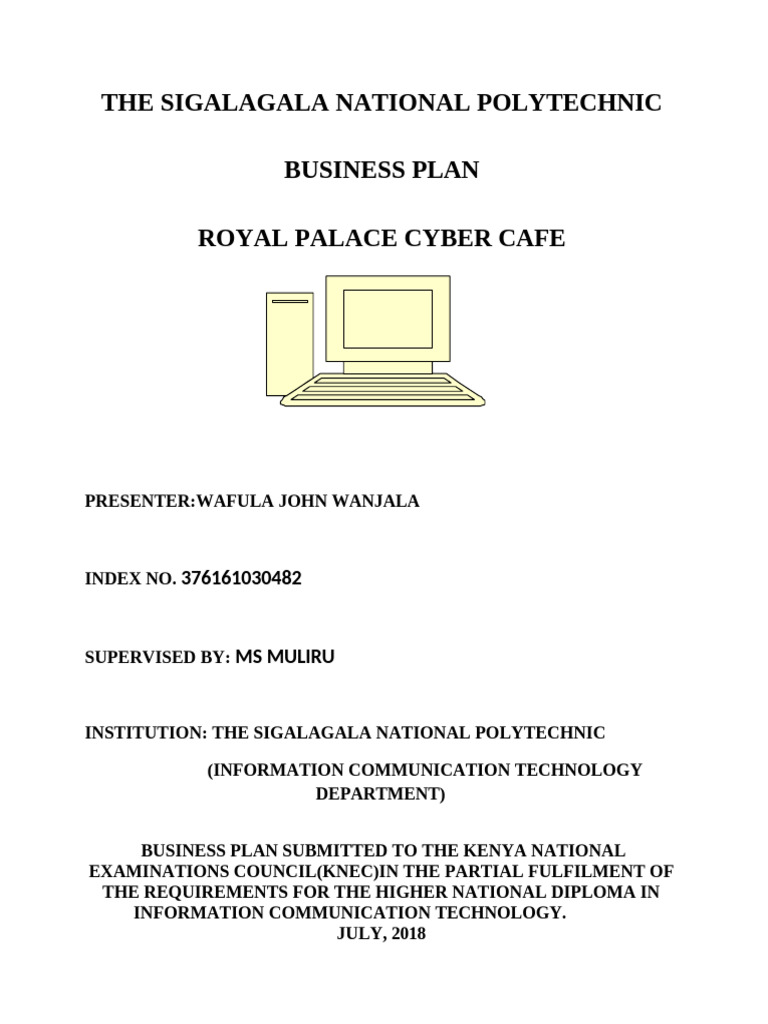 THE SIGALAGALA NATIONAL POLYTECHNIC

BUSINESS PLAN

ROYAL PALACE CYBER CAFE

PRESENTER:WAFULA JOHN WANJALA

INDEX NO. 376161030482

SUPERVISED BY: MS MULIRU

INSTITUTION: THE SIGALAGALA NATIONAL POLYTECHNIC

(INFORMATION COMMUNICATION TECHNOLOGY DEPARTMENT)

BUSINESS PLAN SUBMITTED TO THE KENYA NATIONAL EXAMINATIONS COUNCIL(KNEC)IN THE PARTIAL FULFILMENT OF THE REQUIREMENTS FOR THE HIGHER NATIONAL DIPLOMA IN INFORMATION COMMUNICATION TECHNOLOGY.
JULY, 2018